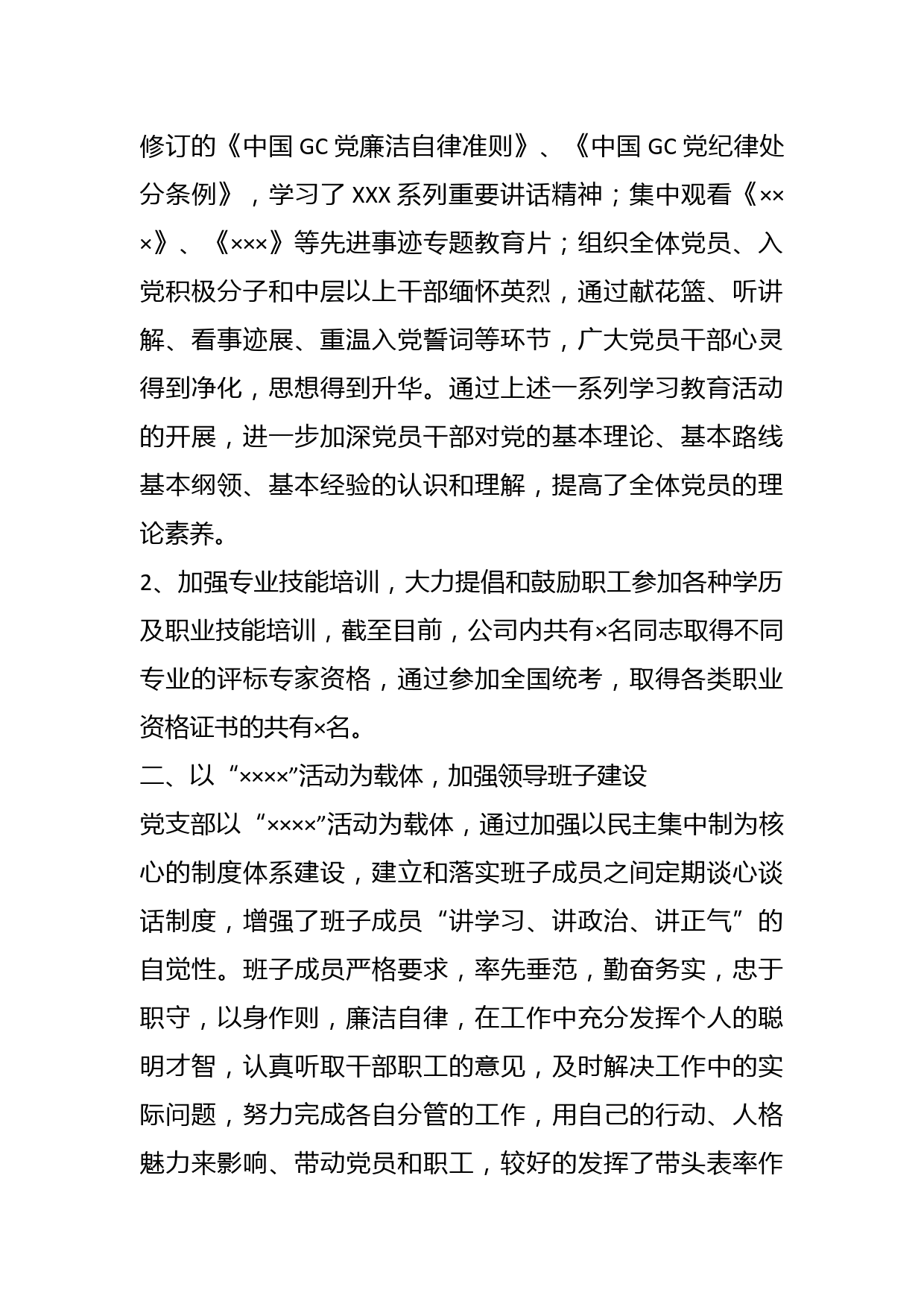 修订的《中国 GC 党廉洁自律准则》、《中国 GC 党纪律处分条例》，学习了 XXX 系列重要讲话精神；集中观看《×××》、《×××》等先进事迹专题教育片；组织全体党员、入党积极分子和中层以上干部缅怀英烈，通过献花篮、听讲解、看事迹展、重温入党誓词等环节，广大党员干部心灵得到净化，思想得到升华。通过上述一系列学习教育活动的开展，进一步加深党员干部对党的基本理论、基本路线基本纲领、基本经验的认识和理解，提高了全体党员的理论素养。

2、加强专业技能培训，大力提倡和鼓励职工参加各种学历及职业技能培训，截至目前，公司内共有×名同志取得不同专业的评标专家资格，通过参加全国统考，取得各类职业资格证书的共有×名。

二、以“××××”活动为载体，加强领导班子建设

党支部以“××××”活动为载体，通过加强以民主集中制为核心的制度体系建设，建立和落实班子成员之间定期谈心谈话制度，增强了班子成员“讲学习、讲政治、讲正气”的自觉性。班子成员严格要求，率先垂范，勤奋务实，忠于职守，以身作则，廉洁自律，在工作中充分发挥个人的聪明才智，认真听取干部职工的意见，及时解决工作中的实际问题，努力完成各自分管的工作，用自己的行动、人格魅力来影响、带动党员和职工，较好的发挥了带头表率作